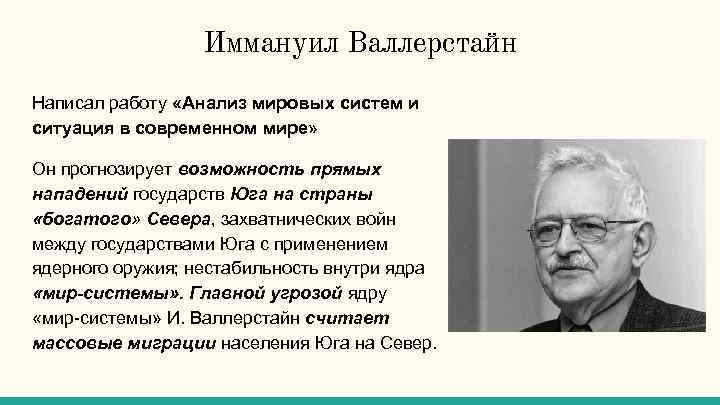 Иммануил Валлерстайн

Написал работу «Анализ мировых систем и ситуация в современном мире»

Он прогнозирует возможность прямых нападений государств Юга на страны «богатого» Севера, захватнических войн между государствами Юга с применением ядерного оружия; нестабильность внутри ядра «мир-системы». Главной угрозой ядру «мир-системы» И. Валлерстайн считает массовые миграции населения Юга на Север.